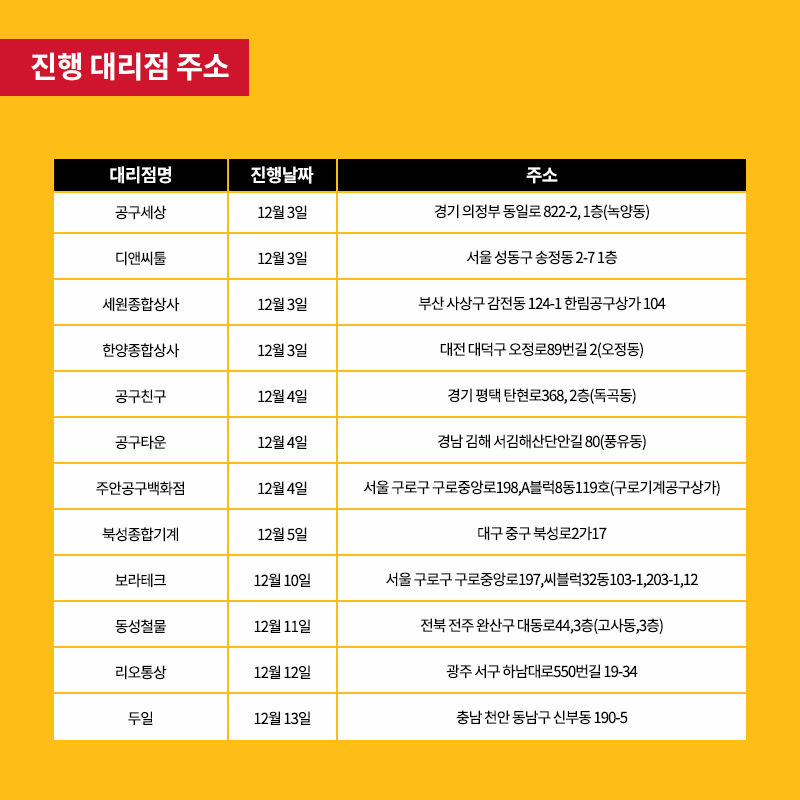 진행 대리점 주소

| 대리점명 | 진행날짜 | 주소 |
|---|---|---|
| 공구세상 | 12월 3일 | 경기 의정부 동일로 822-2, 1층(녹양동) |
| 디앤씨툴 | 12월 3일 | 서울 성동구 송정동 2-7 1층 |
| 세원종합상사 | 12월 3일 | 부산 사상구 감전동 124-1 한림공구상가 104 |
| 한양종합상사 | 12월 3일 | 대전 대덕구 오정로89번길 2(오정동) |
| 공구친구 | 12월 4일 | 경기 평택 탄현로368, 2층(독곡동) |
| 공구타운 | 12월 4일 | 경남 김해 서김해산단안길 80(풍유동) |
| 주안공구백화점 | 12월 4일 | 서울 구로구 구로중앙로198,A블럭8동119호(구로기계공구상가) |
| 북성종합기계 | 12월 5일 | 대구 중구 북성로2가17 |
| 보라테크 | 12월 10일 | 서울 구로구 구로중앙로197,씨블럭32동103-1,203-1,12 |
| 동성철물 | 12월 11일 | 전북 전주 완산구 대동로44,3층(고사동,3층) |
| 리오통상 | 12월 12일 | 광주 서구 하남대로550번길 19-34 |
| 두일 | 12월 13일 | 충남 천안 동남구 신부동 190-5 |